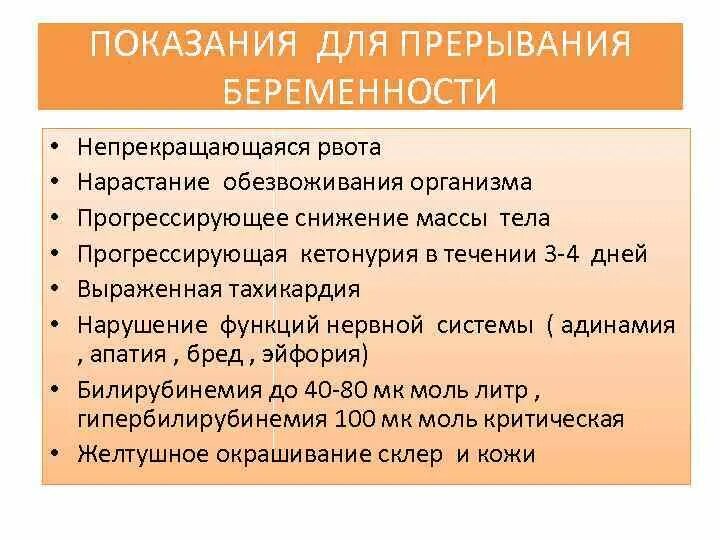 ПОКАЗАНИЯ ДЛЯ ПРЕРЫВАНИЯ БЕРЕМЕННОСТИ

• Непрекращающаяся рвота
• Нарастание обезвоживания организма
• Прогрессирующее снижение массы тела
• Прогрессирующая кетонурия в течении 3-4 дней
• Выраженная тахикардия
• Нарушение функций нервной системы ( адинамия , апатия , бред , эйфория)
• Билирубинемия до 40-80 мк моль литр , гипербилирубинемия 100 мк моль критическая
• Желтушное окрашивание склер и кожи